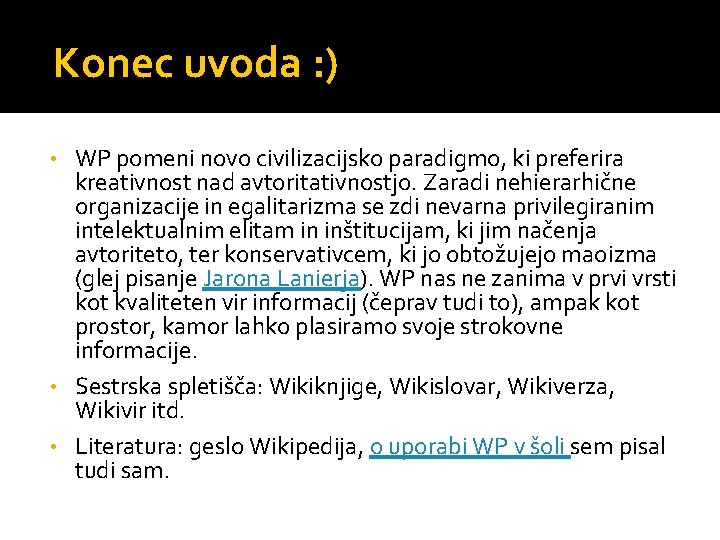 Konec uvoda :)

• WP pomeni novo civilizacijsko paradigmo, ki preferira kreativnost nad avtoritativnostjo. Zaradi nehierarhične organizacije in egalitarizma se zdi nevarna privilegiranim intelektualnim elitam in inštitucijam, ki jim načenja avtoriteto, ter konservativcem, ki jo obtožujejo maoizma (glej pisanje Jarona Lanierja). WP nas ne zanima v prvi vrsti kot kvaliteten vir informacij (čeprav tudi to), ampak kot prostor, kamor lahko plasiramo svoje strokovne informacije.

• Sestrska spletišča: Wikiknjige, Wikislovar, Wikiverza, Wikivir itd.

• Literatura: geslo Wikipedija, o uporabi WP v šoli sem pisal tudi sam.